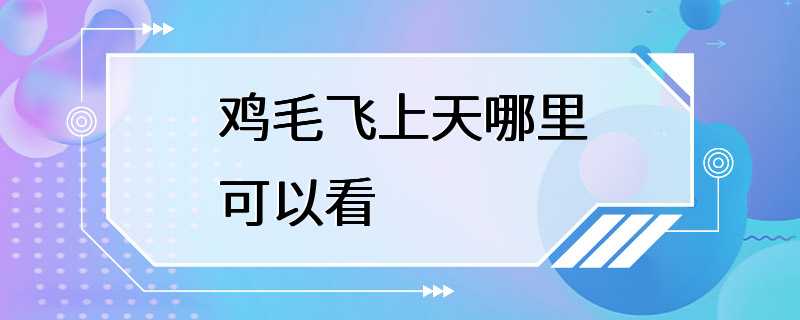 鸡毛飞上天哪里可以看